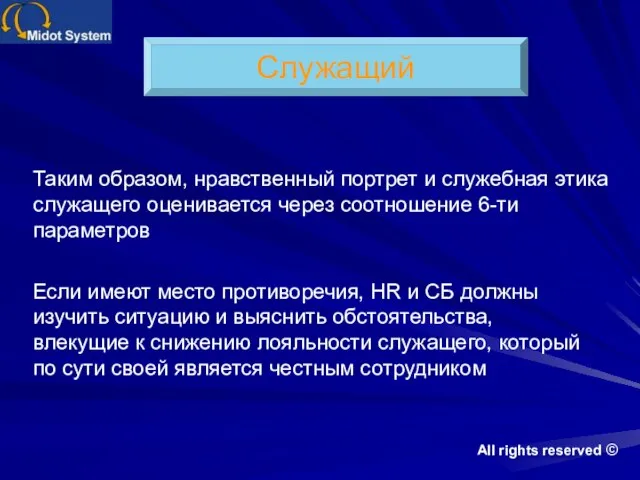 Midot System

Служащий

Таким образом, нравственный портрет и служебная этика служащего оценивается через соотношение 6-ти параметров

Если имеют место противоречия, HR и СБ должны изучить ситуацию и выяснить обстоятельства, влекущие к снижению лояльности служащего, который по сути своей является честным сотрудником

All rights reserved ©